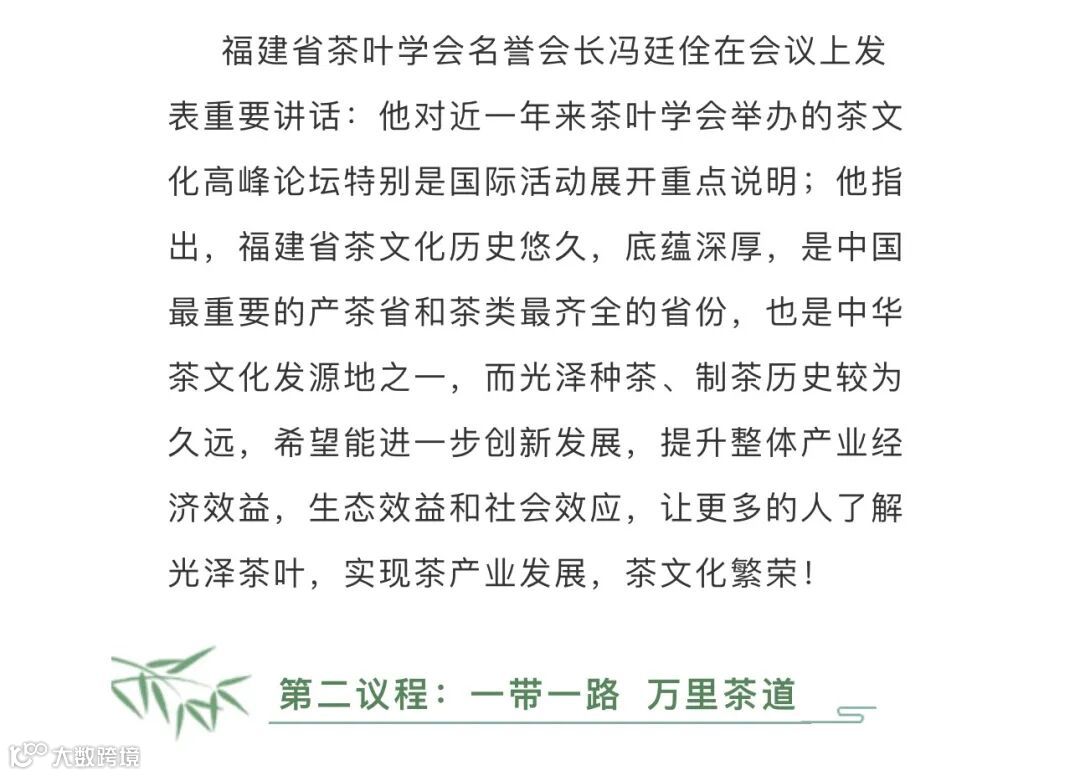 福建省茶叶学会名誉会长冯廷佺在会议上发表重要讲话：他对近一年来茶叶学会举办的茶文化高峰论坛特别是国际活动展开重点说明；他指出，福建省茶文化历史悠久，底蕴深厚，是中国最重要的产茶省和茶类最齐全的省份，也是中华茶文化发源地之一，而光泽种茶、制茶历史较为久远，希望能进一步创新发展，提升整体产业经济效益，生态效益和社会效应，让更多的人了解光泽茶叶，实现茶产业发展，茶文化繁荣！

第二议程：一带一路 万里茶道

大数跨境